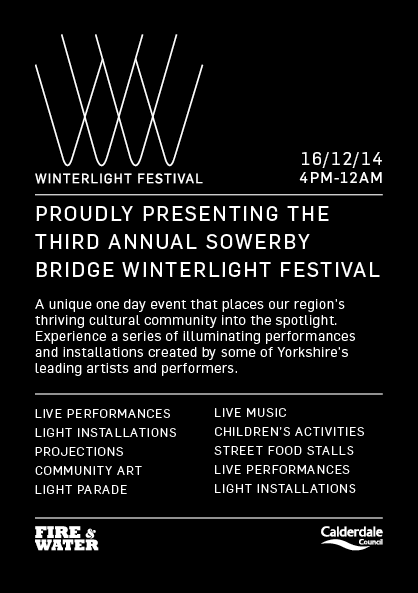 WINTERLIGHT FESTIVAL

16/12/14
4PM-12AM

PROUDLY PRESENTING THE THIRD ANNUAL SOWERBY BRIDGE WINTERLIGHT FESTIVAL

A unique one day event that places our region's thriving cultural community into the spotlight. Experience a series of illuminating performances and installations created by some of Yorkshire's leading artists and performers.

LIVE PERFORMANCES
LIGHT INSTALLATIONS
PROJECTIONS
COMMUNITY ART
LIGHT PARADE

LIVE MUSIC
CHILDREN'S ACTIVITIES
STREET FOOD STALLS
LIVE PERFORMANCES
LIGHT INSTALLATIONS

FIRE & WATER

Calderdale Council